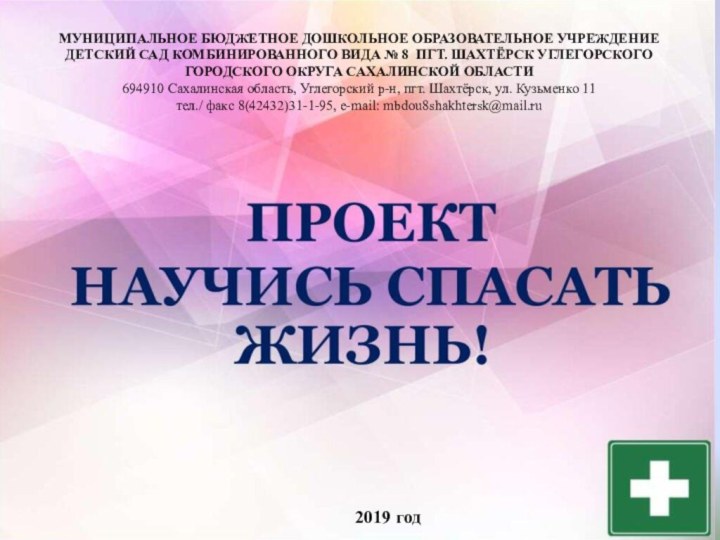 МУНИЦИПАЛЬНОЕ БЮДЖЕТНОЕ ДОШКОЛЬНОЕ ОБРАЗОВАТЕЛЬНОЕ УЧРЕЖДЕНИЕ ДЕТСКИЙ САД КОМБИНИРОВАННОГО ВИДА № 8 ПГТ. ШАХТЁРСК УГЛЕГОРСКОГО ГОРОДСКОГО ОКРУГА САХАЛИНСКОЙ ОБЛАСТИ
694910 Сахалинская область, Углегорский р-н, пгт. Шахтёрск, ул. Кузьменко 11
тел./ факс 8(42432)31-1-95, e-mail: mbdou8shakhtersk@mail.ru

ПРОЕКТ
НАУЧИСЬ СПАСАТЬ ЖИЗНЬ!

2019 год